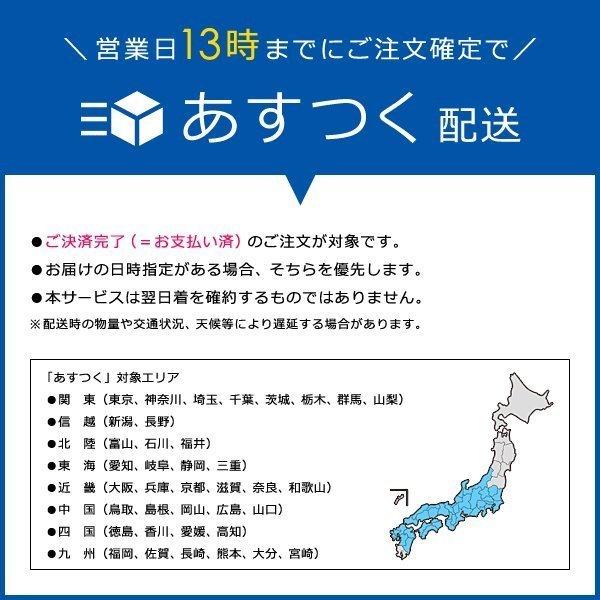 ＼ 営業日13時までにご注文確定で ／

あすつく 配送

●ご決済完了（＝お支払い済）のご注文が対象です。

●お届けの日時指定がある場合、そちらを優先します。

●本サービスは翌日着を確約するものではありません。

※配送時の物量や交通状況、天候等により遅延する場合があります。

「あすつく」対象エリア

●関　東（東京、神奈川、埼玉、千葉、茨城、栃木、群馬、山梨）

●信　越（新潟、長野）

●北　陸（富山、石川、福井）

●東　海（愛知、岐阜、静岡、三重）

●近　畿（大阪、兵庫、京都、滋賀、奈良、和歌山）

●中　国（鳥取、島根、岡山、広島、山口）

●四　国（徳島、香川、愛媛、高知）

●九　州（福岡、佐賀、長崎、熊本、大分、宮崎）